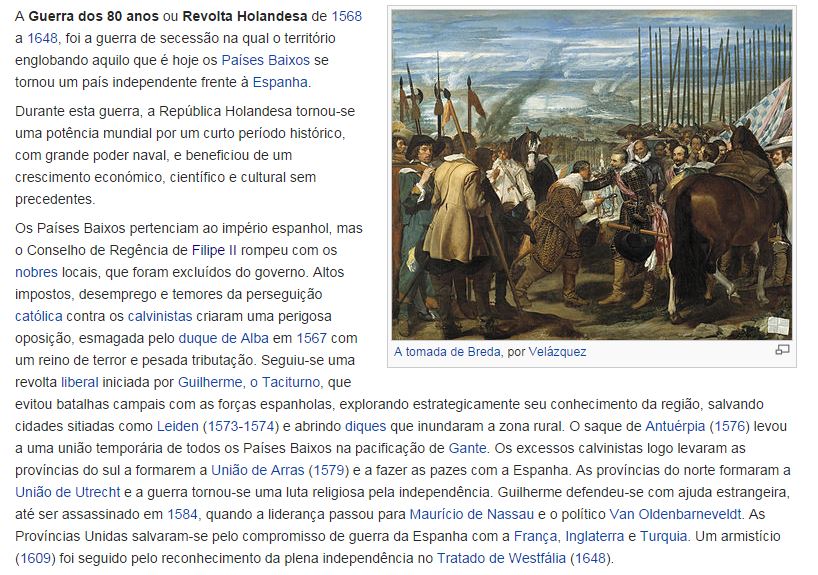 A Guerra dos 80 anos ou Revolta Holandesa de 1568 a 1648, foi a guerra de secessão na qual o território englobando aquilo que é hoje os Países Baixos se tornou um país independente frente à Espanha.

Durante esta guerra, a República Holandesa tornou-se uma potência mundial por um curto período histórico, com grande poder naval, e beneficiou de um crescimento económico, científico e cultural sem precedentes.

Os Países Baixos pertenciam ao império espanhol, mas o Conselho de Regência de Filipe II rompeu com os nobres locais, que foram excluídos do governo. Altos impostos, desemprego e temores da perseguição católica contra os calvinistas criaram uma perigosa oposição, esmagada pelo duque de Alba em 1567 com um reino de terror e pesada tributação. Seguiu-se uma revolta liberal iniciada por Guilherme, o Taciturno, que evitou batalhas campais com as forças espanholas, explorando estrategicamente seu conhecimento da região, salvando cidades sitiadas como Leiden (1573-1574) e abrindo diques que inundaram a zona rural. O saque de Antuérpia (1576) levou a uma união temporária de todos os Países Baixos na pacificação de Gante. Os excessos calvinistas logo levaram as províncias do sul a formarem a União de Arras (1579) e a fazer as pazes com a Espanha. As províncias do norte formaram a União de Utrecht e a guerra tornou-se uma luta religiosa pela independência. Guilherme defendeu-se com ajuda estrangeira, até ser assassinado em 1584, quando a liderança passou para Maurício de Nassau e o político Van Oldenbarneveldt. As Províncias Unidas salvaram-se pelo compromisso de guerra da Espanha com a França, Inglaterra e Turquia. Um armistício (1609) foi seguido pelo reconhecimento da plena independência no Tratado de Westfália (1648).

A tomada de Breda, por Velázquez